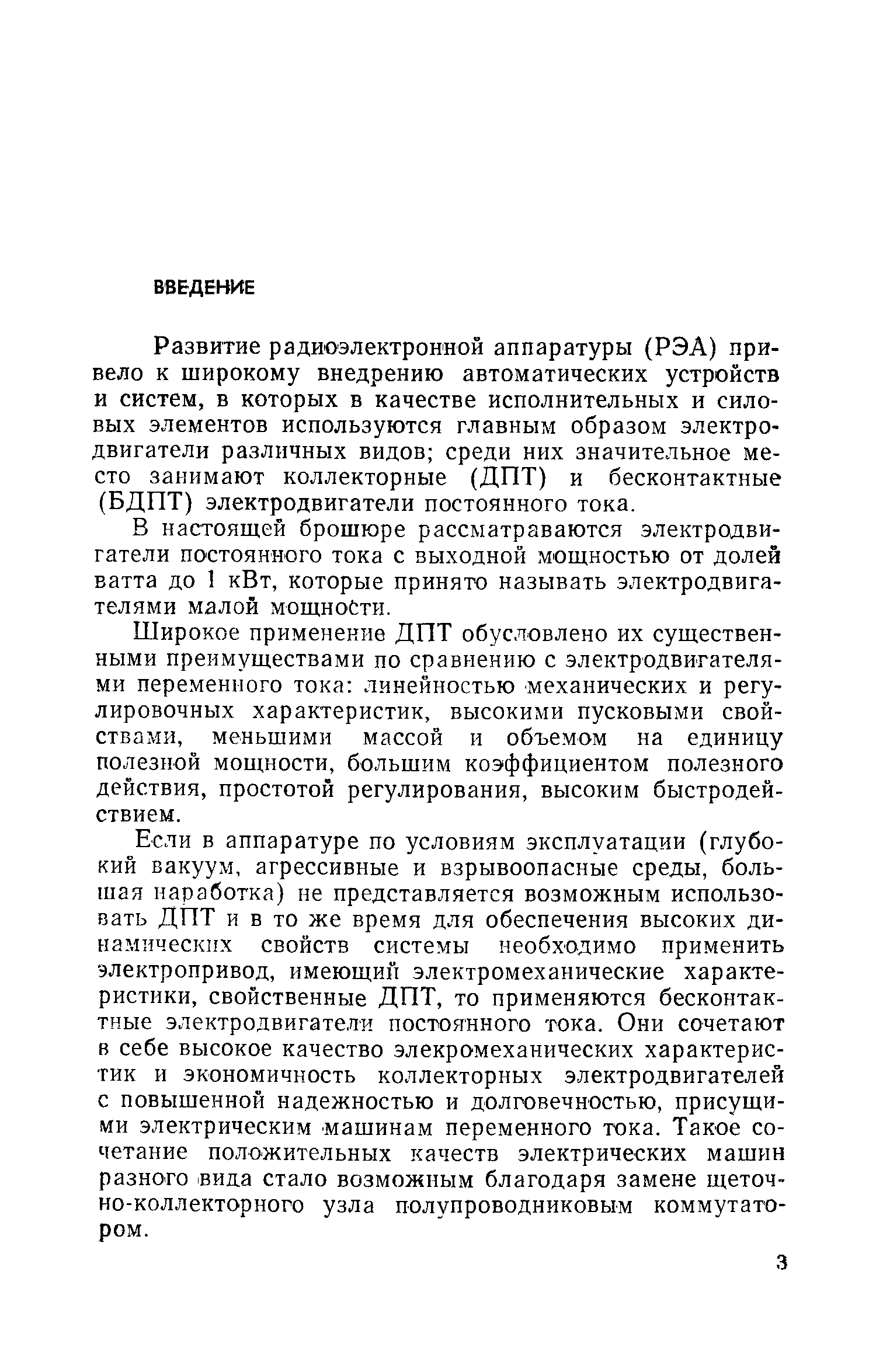 ВВЕДЕНИЕ

Развитие радиоэлектронной аппаратуры (РЭА) привело к широкому внедрению автоматических устройств и систем, в которых в качестве исполнительных и силовых элементов используются главным образом электродвигатели различных видов; среди них значительное место занимают коллекторные (ДПТ) и бесконтактные (БДПТ) электродвигатели постоянного тока.

В настоящей брошюре рассматраваются электродвигатели постоянного тока с выходной мощностью от долей ватта до 1 кВт, которые принято называть электродвигателями малой мощности.

Широкое применение ДПТ обусловлено их существенными преимуществами по сравнению с электродвигателями переменного тока: линейностью механических и регулировочных характеристик, высокими пусковыми свойствами, меньшими массой и объемом на единицу полезной мощности, большим коэффициентом полезного действия, простотой регулирования, высоким быстродействием.

Если в аппаратуре по условиям эксплуатации (глубокий вакуум, агрессивные и взрывоопасные среды, большая наработка) не представляется возможным использовать ДПТ и в то же время для обеспечения высоких динамических свойств системы необходимо применить электропривод, имеющий электромеханические характеристики, свойственные ДПТ, то применяются бесконтактные электродвигатели постоянного тока. Они сочетают в себе высокое качество элекромеханических характеристик и экономичность коллекторных электродвигателей с повышенной надежностью и долговечностью, присущими электрическим машинам переменного тока. Такое сочетание положительных качеств электрических машин разного вида стало возможным благодаря замене щеточно-коллекторного узла полупроводниковым коммутатором.

3